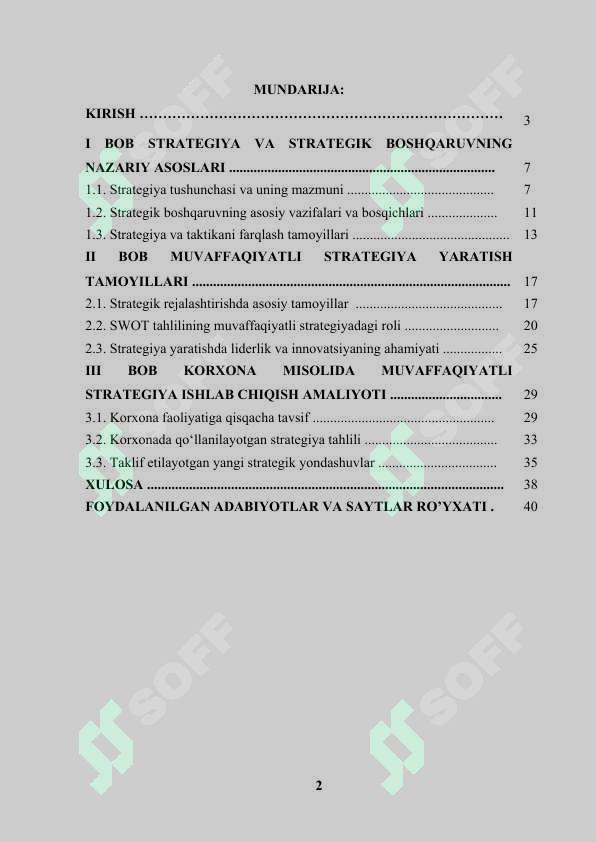 MUNDARIJA:

KIRISH 3

I BOB STRATEGIYA VA STRATEGIK BOSHQARUVNING NAZARIY ASOSLARI 7

1.1. Strategiya tushunchasi va uning mazmuni 7

1.2. Strategik boshqaruvning asosiy vazifalari va bosqichlari 11

1.3. Strategiya va taktikani farqlash tamoyillari 13

II BOB MUVAFFAQIYATLI STRATEGIYA YARATISH TAMOYILLARI 17

2.1. Strategik rejalashtirishda asosiy tamoyillar 17

2.2. SWOT tahlilining muvaffaqiyatli strategiyadagi roli 20

2.3. Strategiya yaratishda liderlik va innovatsiyaning ahamiyati 25

III BOB KORXONA MISOLIDA MUVAFFAQIYATLI STRATEGIYA ISHLAB CHIQISH AMALIYOTI 29

3.1. Korxona faoliyatiga qisqacha tavsif 29

3.2. Korxonada qo'llanilayotgan strategiya tahlili 33

3.3. Taklif etilayotgan yangi strategik yondashuvlar 35

XULOSA 38

FOYDALANILGAN ADABIYOTLAR VA SAYTLAR RO'YXATI . 40

2

SOFF